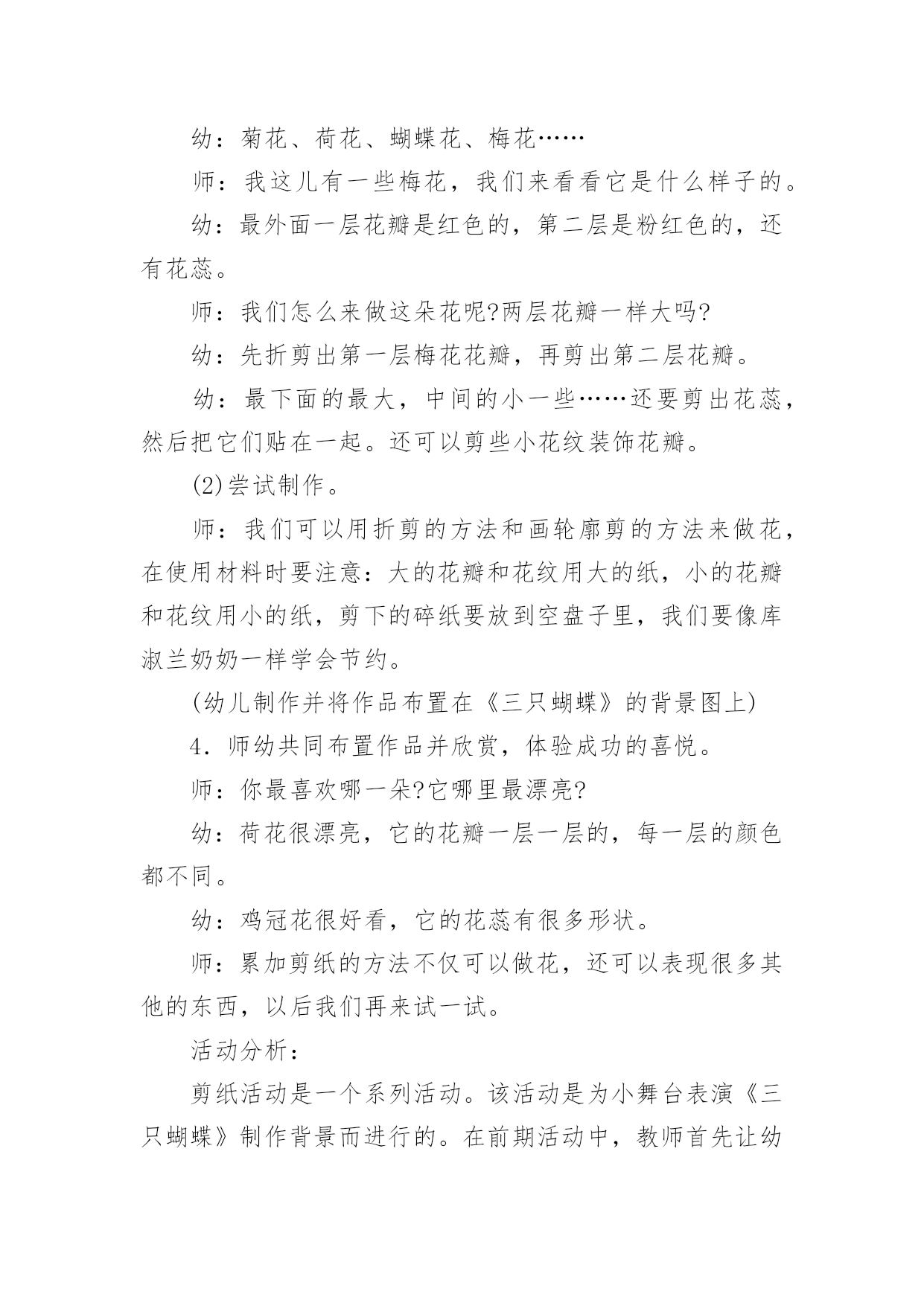 幼：菊花、荷花、蝴蝶花、梅花……

师：我这儿有一些梅花，我们来看看它是什么样子的。

幼：最外面一层花瓣是红色的，第二层是粉红色的，还有花蕊。

师：我们怎么来做这朵花呢?两层花瓣一样大吗?

幼：先折剪出第一层梅花花瓣，再剪出第二层花瓣。

幼：最下面的最大，中间的小一些……还要剪出花蕊，然后把它们贴在一起。还可以剪些小花纹装饰花瓣。

(2)尝试制作。

师：我们可以用折剪的方法和画轮廓剪的方法来做花，在使用材料时要注意：大的花瓣和花纹用大的纸，小的花瓣和花纹用小的纸，剪下的碎纸要放到空盘子里，我们要像库淑兰奶奶一样学会节约。

(幼儿制作并将作品布置在《三只蝴蝶》的背景图上)

4．师幼共同布置作品并欣赏，体验成功的喜悦。

师：你最喜欢哪一朵?它哪里最漂亮?

幼：荷花很漂亮，它的花瓣一层一层的，每一层的颜色都不同。

幼：鸡冠花很好看，它的花蕊有很多形状。

师：累加剪纸的方法不仅可以做花，还可以表现很多其他的东西，以后我们再来试一试。

活动分析：

剪纸活动是一个系列活动。该活动是为小舞台表演《三只蝴蝶》制作背景而进行的。在前期活动中，教师首先让幼